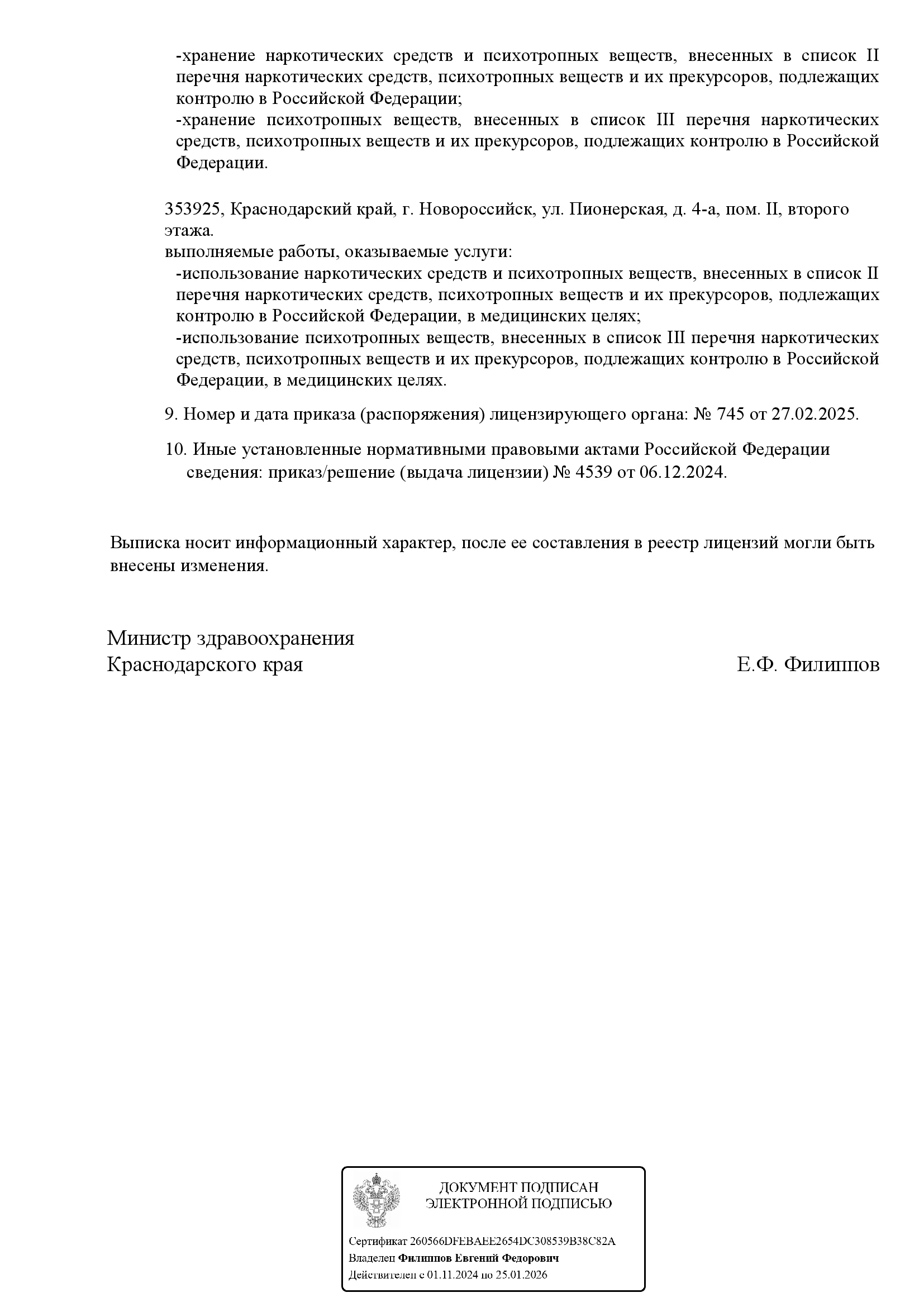 -хранение наркотических средств и психотропных веществ, внесенных в список II перечня наркотических средств, психотропных веществ и их прекурсоров, подлежащих контролю в Российской Федерации;
-хранение психотропных веществ, внесенных в список III перечня наркотических средств, психотропных веществ и их прекурсоров, подлежащих контролю в Российской Федерации.

353925, Краснодарский край, г. Новороссийск, ул. Пионерская, д. 4-а, пом. II, второго этажа.
выполняемые работы, оказываемые услуги:
-использование наркотических средств и психотропных веществ, внесенных в список II перечня наркотических средств, психотропных веществ и их прекурсоров, подлежащих контролю в Российской Федерации, в медицинских целях;
-использование психотропных веществ, внесенных в список III перечня наркотических средств, психотропных веществ и их прекурсоров, подлежащих контролю в Российской Федерации, в медицинских целях.

9. Номер и дата приказа (распоряжения) лицензирующего органа: № 745 от 27.02.2025.

10. Иные установленные нормативными правовыми актами Российской Федерации сведения: приказ/решение (выдача лицензии) № 4539 от 06.12.2024.

Выписка носит информационный характер, после ее составления в реестр лицензий могли быть внесены изменения.

Министр здравоохранения
Краснодарского края
Е.Ф. Филиппов

ДОКУМЕНТ ПОДПИСАН
ЭЛЕКТРОННОЙ ПОДПИСЬЮ

Сертификат 260566DFEBAEE2654DC308539B38C82A
Владелец Филиппов Евгений Федорович
Действителен с 01.11.2024 по 25.01.2026